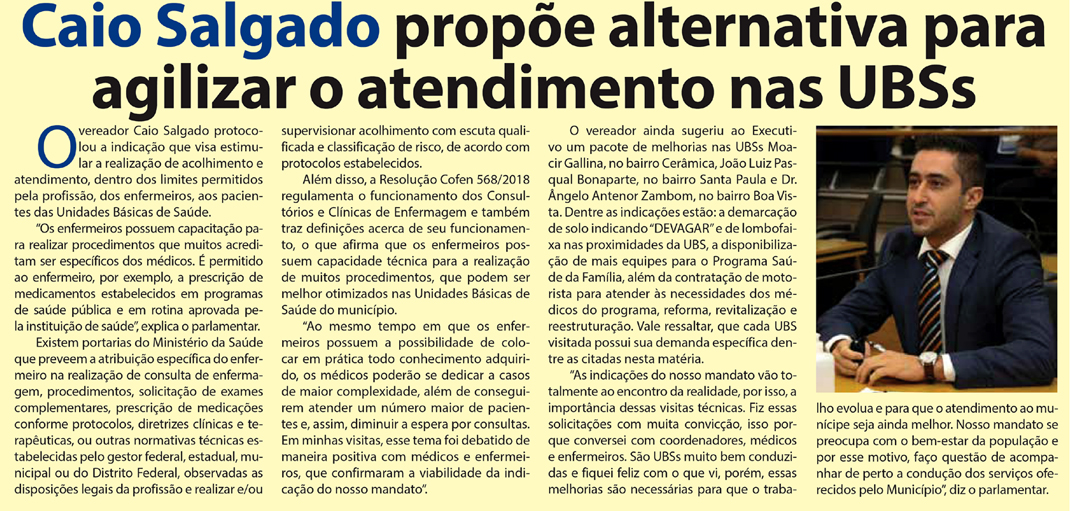 Caio Salgado propõe alternativa para agilizar o atendimento nas UBSs

O vereador Caio Salgado protocolou a indicação que visa estimular a realização de acolhimento e atendimento, dentro dos limites permitidos pela profissão, dos enfermeiros, aos pacientes das Unidades Básicas de Saúde.

"Os enfermeiros possuem capacitação para realizar procedimentos que muitos acreditam ser específicos dos médicos. É permitido ao enfermeiro, por exemplo, a prescrição de medicamentos estabelecidos em programas de saúde pública e em rotina aprovada pela instituição de saúde", explica o parlamentar.

Existem portarias do Ministério da Saúde que preveem a atribuição específica do enfermeiro na realização de consulta de enfermagem, procedimentos, solicitação de exames complementares, prescrição de medicações conforme protocolos, diretrizes clínicas e terapêuticas, ou outras normativas técnicas estabelecidas pelo gestor federal, estadual, municipal ou do Distrito Federal, observadas as disposições legais da profissão e realizar e/ou supervisionar acolhimento com escuta qualificada e classificação de risco, de acordo com protocolos estabelecidos.

Além disso, a Resolução Cofen 568/2018 regulamenta o funcionamento dos Consultórios e Clínicas de Enfermagem e também traz definições acerca de seu funcionamento, o que afirma que os enfermeiros possuem capacidade técnica para a realização de muitos procedimentos, que podem ser melhor otimizados nas Unidades Básicas de Saúde do município.

"Ao mesmo tempo em que os enfermeiros possuem a possibilidade de colocar em prática todo conhecimento adquirido, os médicos poderão se dedicar a casos de maior complexidade, além de conseguirem atender um número maior de pacientes e, assim, diminuir a espera por consultas. Em minhas visitas, esse tema foi debatido de maneira positiva com médicos e enfermeiros, que confirmaram a viabilidade da indicação do nosso mandato".

O vereador ainda sugeriu ao Executivo um pacote de melhorias nas UBSs Moacir Gallina, no bairro Cerâmica, João Luiz Pasqual Bonaparte, no bairro Santa Paula e Dr. Ângelo Antenor Zambom, no bairro Boa Vista. Dentre as indicações estão: a demarcação de solo indicando "DEVAGAR" e de lombofaixa nas proximidades da UBS, a disponibilização de mais equipes para o Programa Saúde da Família, além da contratação de motorista para atender às necessidades dos médicos do programa, reforma, revitalização e reestruturação. Vale ressaltar, que cada UBS visitada possui sua demanda específica dentre as citadas nesta matéria.

"As indicações do nosso mandato vão totalmente ao encontro da realidade, por isso, a importância dessas visitas técnicas. Fiz essas solicitações com muita convicção, isso porque conversei com coordenadores, médicos e enfermeiros. São UBSs muito bem conduzidas e fiquei feliz com o que vi, porém, essas melhorias são necessárias para que o trabalho evolua e para que o atendimento ao munícipe seja ainda melhor. Nosso mandato se preocupa com o bem-estar da população e por esse motivo, faço questão de acompanhar de perto a condução dos serviços oferecidos pelo Município", diz o parlamentar.